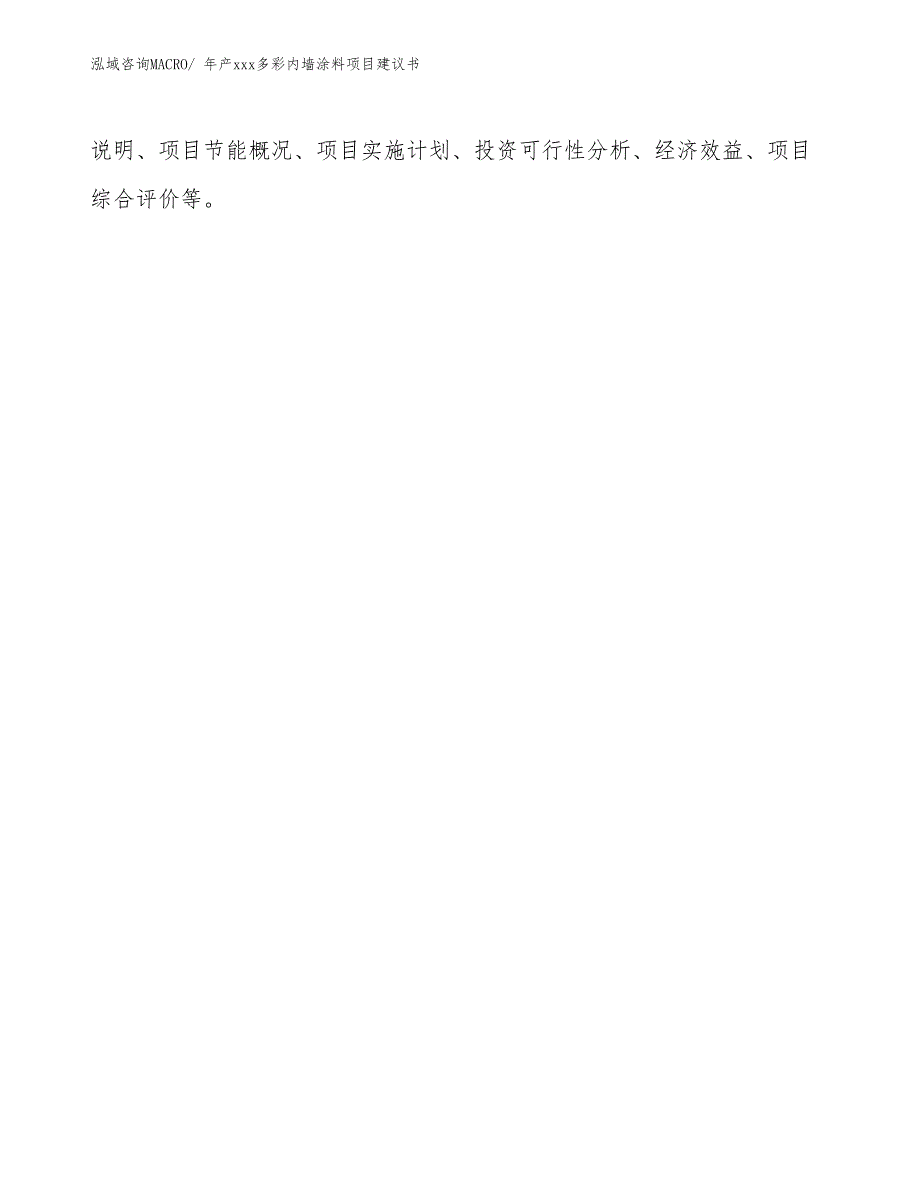 泓域咨询MACRO/ 年产xxx多彩内墙涂料项目建议书

说明、项目节能概况、项目实施计划、投资可行性分析、经济效益、项目综合评价等。